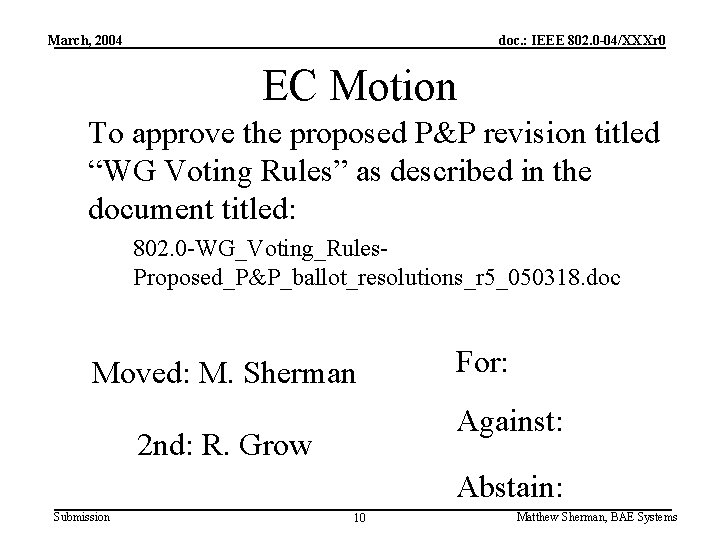 March, 2004

doc.: IEEE 802.0-04/XXXr0

EC Motion

To approve the proposed P&P revision titled "WG Voting Rules" as described in the document titled:

802.0-WG_Voting_Rules-Proposed_P&P_ballot_resolutions_r5_050318.doc

Moved: M. Sherman

2nd: R. Grow

For:

Against:

Abstain:

Submission

10

Matthew Sherman, BAE Systems